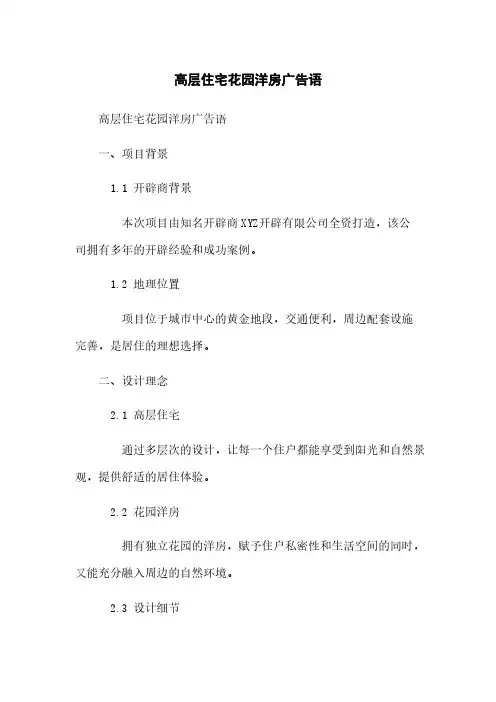 高层住宅花园洋房广告语

高层住宅花园洋房广告语

一、项目背景

1.1 开辟商背景

本次项目由知名开辟商XYZ开辟有限公司全资打造，该公司拥有多年的开辟经验和成功案例。

1.2 地理位置

项目位于城市中心的黄金地段，交通便利，周边配套设施完善，是居住的理想选择。

二、设计理念

2.1 高层住宅

通过多层次的设计，让每一个住户都能享受到阳光和自然景观，提供舒适的居住体验。

2.2 花园洋房

拥有独立花园的洋房，赋予住户私密性和生活空间的同时，又能充分融入周边的自然环境。

2.3 设计细节